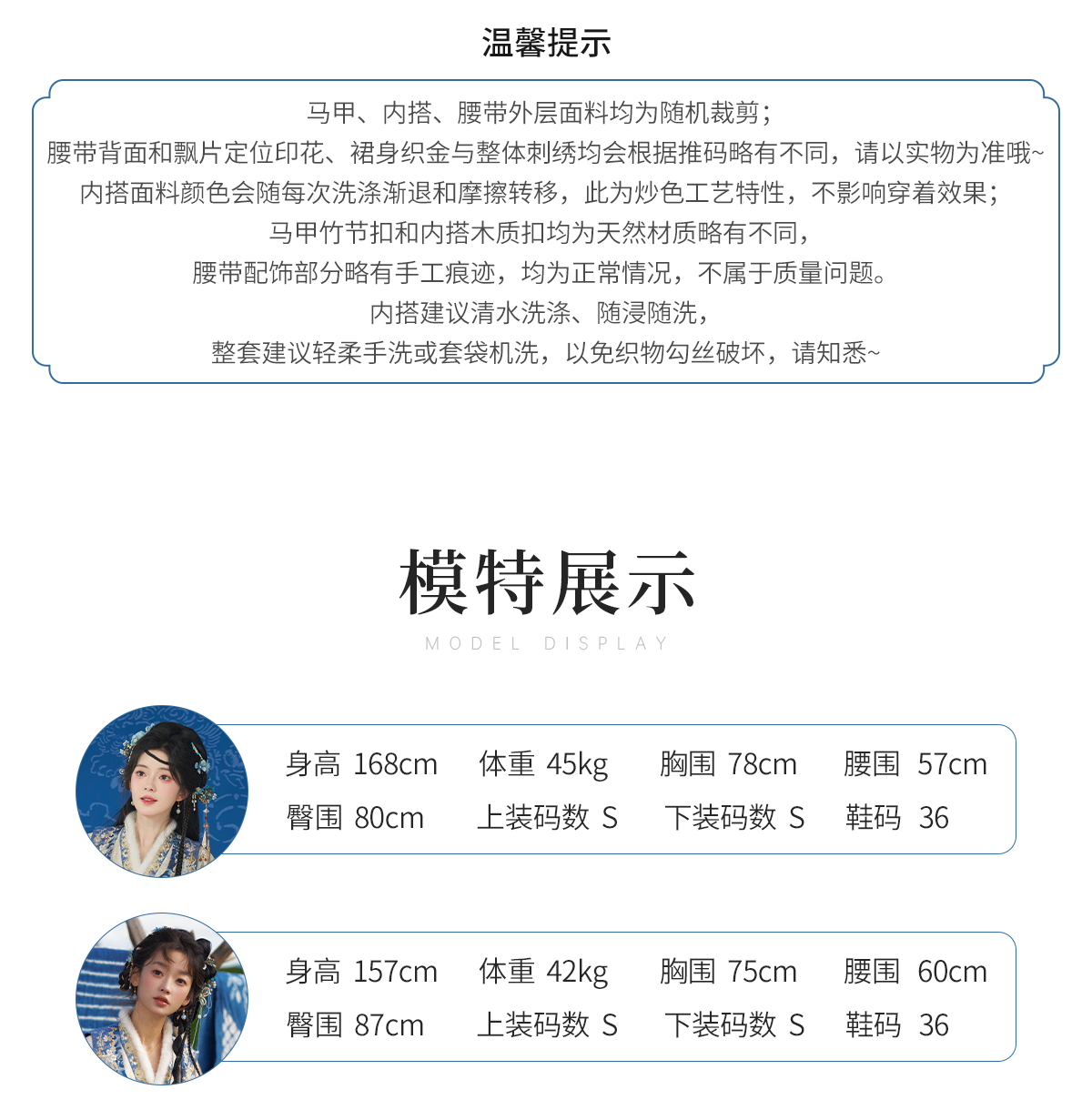 温馨提示

马甲、内搭、腰带外层面料均为随机裁剪;
腰带背面和飘片定位印花、裙身织金与整体刺绣均会根据推码略有不同，请以实物为准哦~
内搭面料颜色会随每次洗涤渐退和摩擦转移，此为炒色工艺特性，不影响穿着效果;
马甲竹节扣和内搭木质扣均为天然材质略有不同，
腰带配饰部分略有手工痕迹，均为正常情况，不属于质量问题。
内搭建议清水洗涤、随浸随洗，
整套建议轻柔手洗或套袋机洗，以免织物勾丝破坏，请知悉~

模特展示
MODEL DISPLAY

身高 168cm 体重 45kg 胸围 78cm 腰围 57cm
臀围 80cm 上装码数 S 下装码数 S 鞋码 36

身高 157cm 体重 42kg 胸围 75cm 腰围 60cm
臀围 87cm 上装码数 S 下装码数 S 鞋码 36